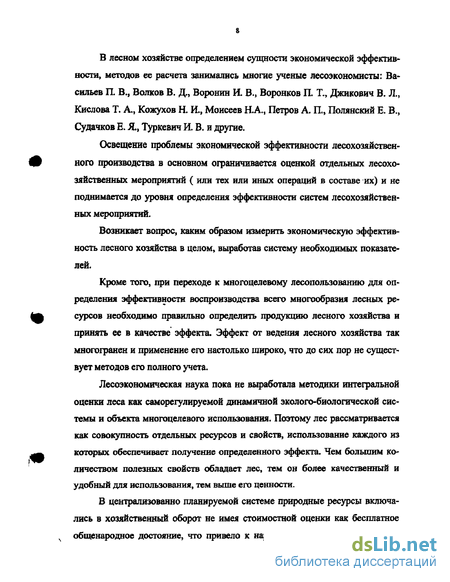 8

В лесном хозяйстве определением сущности экономической эффективности, методов ее расчета занимались многие ученые лесоэкономисты: Васильев П. В., Волков В. Д., Воронин И. В., Воронков П. Т., Джикович В. Л., Кислова Т. А., Кожухов Н. И., Моисеев Н.А., Петров А. П., Полянский Е. В., Судачков Е. Я., Туркевич И. В. и другие.

Освещение проблемы экономической эффективности лесохозяйственного производства в основном ограничивается оценкой отдельных лесохозяйственных мероприятий ( или тех или иных операций в составе их) и не поднимается до уровня определения эффективности систем лесохозяйственных мероприятий.

Возникает вопрос, каким образом измерить экономическую эффективность лесного хозяйства в целом, выработав систему необходимых показателей.

Кроме того, при переходе к многоцелевому лесопользованию для определения эффективности воспроизводства всего многообразия лесных ресурсов необходимо правильно определить продукцию лесного хозяйства и принять ее в качестве эффекта. Эффект от ведения лесного хозяйства так многогранен и применение его настолько широко, что до сих пор не существует методов его полного учета.

Лесоэкономическая наука пока не выработала методики интегральной оценки леса как саморегулируемой динамичной эколого-биологической системы и объекта многоцелевого использования. Поэтому лес рассматривается как совокупность отдельных ресурсов и свойств, использование каждого из которых обеспечивает получение определенного эффекта. Чем большим количеством полезных свойств обладает лес, тем он более качественный и удобный для использования, тем выше его ценности.

В централизованно планируемой системе природные ресурсы включались в хозяйственный оборот не имея стоимостной оценки как бесплатное общенародное достояние, что привело к на

dsLib.net
библиотека диссертаций